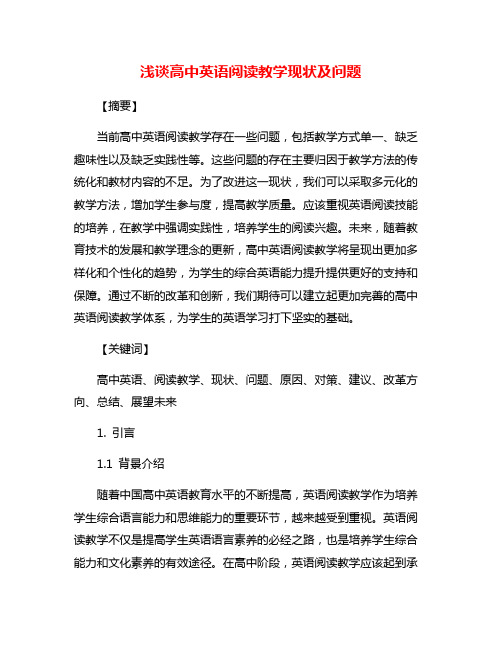 浅谈高中英语阅读教学现状及问题

【摘要】

当前高中英语阅读教学存在一些问题，包括教学方式单一、缺乏趣味性以及缺乏实践性等。这些问题的存在主要归因于教学方法的传统化和教材内容的不足。为了改进这一现状，我们可以采取多元化的教学方法，增加学生参与度，提高教学质量。应该重视英语阅读技能的培养，在教学中强调实践性，培养学生的阅读兴趣。未来，随着教育技术的发展和教学理念的更新，高中英语阅读教学将呈现出更加多样化和个性化的趋势，为学生的综合英语能力提升提供更好的支持和保障。通过不断的改革和创新，我们期待可以建立起更加完善的高中英语阅读教学体系，为学生的英语学习打下坚实的基础。

【关键词】

高中英语、阅读教学、现状、问题、原因、对策、建议、改革方向、总结、展望未来

1. 引言

1.1 背景介绍

随着中国高中英语教育水平的不断提高，英语阅读教学作为培养学生综合语言能力和思维能力的重要环节，越来越受到重视。英语阅读教学不仅是提高学生英语语言素养的必经之路，也是培养学生综合能力和文化素养的有效途径。在高中阶段，英语阅读教学应该起到承